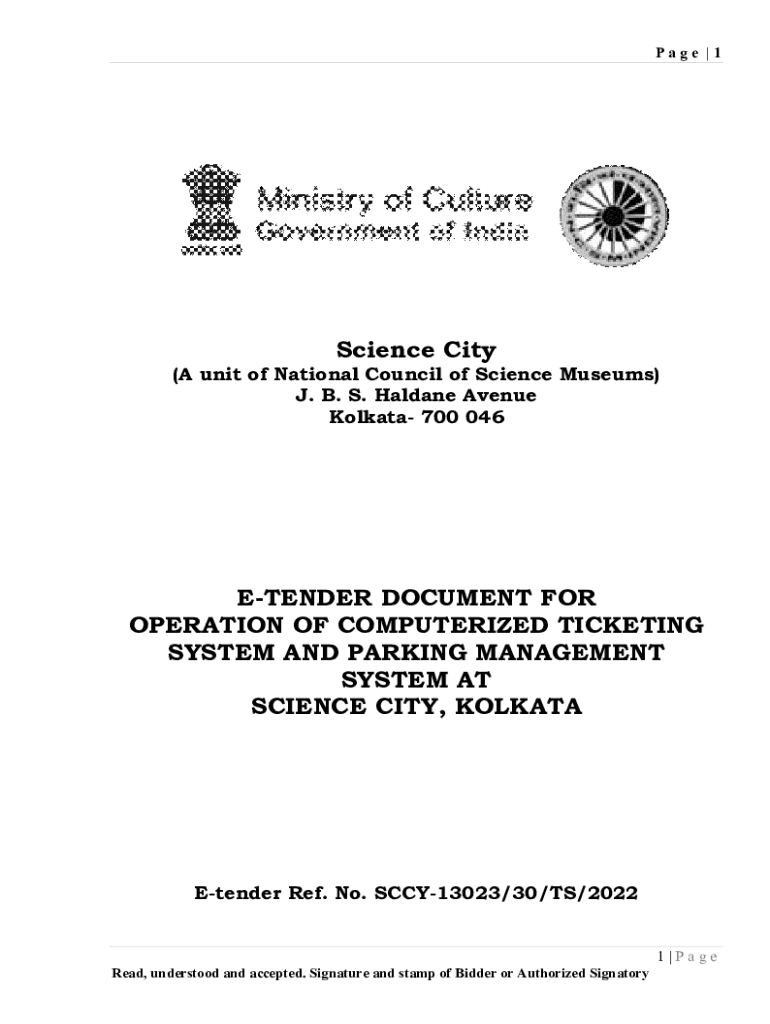 Page | 1

Ministry of Culture
Government of India

Science City
(A unit of National Council of Science Museums)
J. B. S. Haldane Avenue
Kolkata- 700 046

E-TENDER DOCUMENT FOR
OPERATION OF COMPUTERIZED TICKETING SYSTEM AND PARKING MANAGEMENT SYSTEM AT
SCIENCE CITY, KOLKATA

E-tender Ref. No. SCCY-13023/30/TS/2022

1 | Page

Read, understood and accepted. Signature and stamp of Bidder or Authorized Signatory